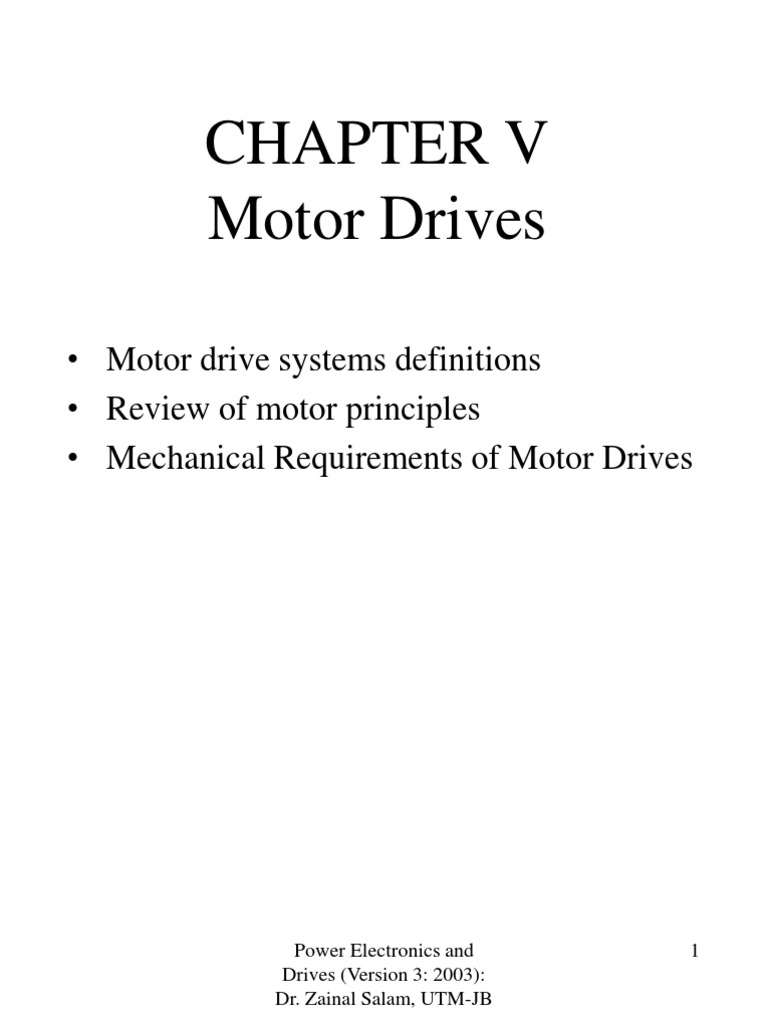 CHAPTER V
Motor Drives

• Motor drive systems definitions
• Review of motor principles
• Mechanical Requirements of Motor Drives

Power Electronics and Drives (Version 3: 2003): Dr. Zainal Salam, UTM-JB

1